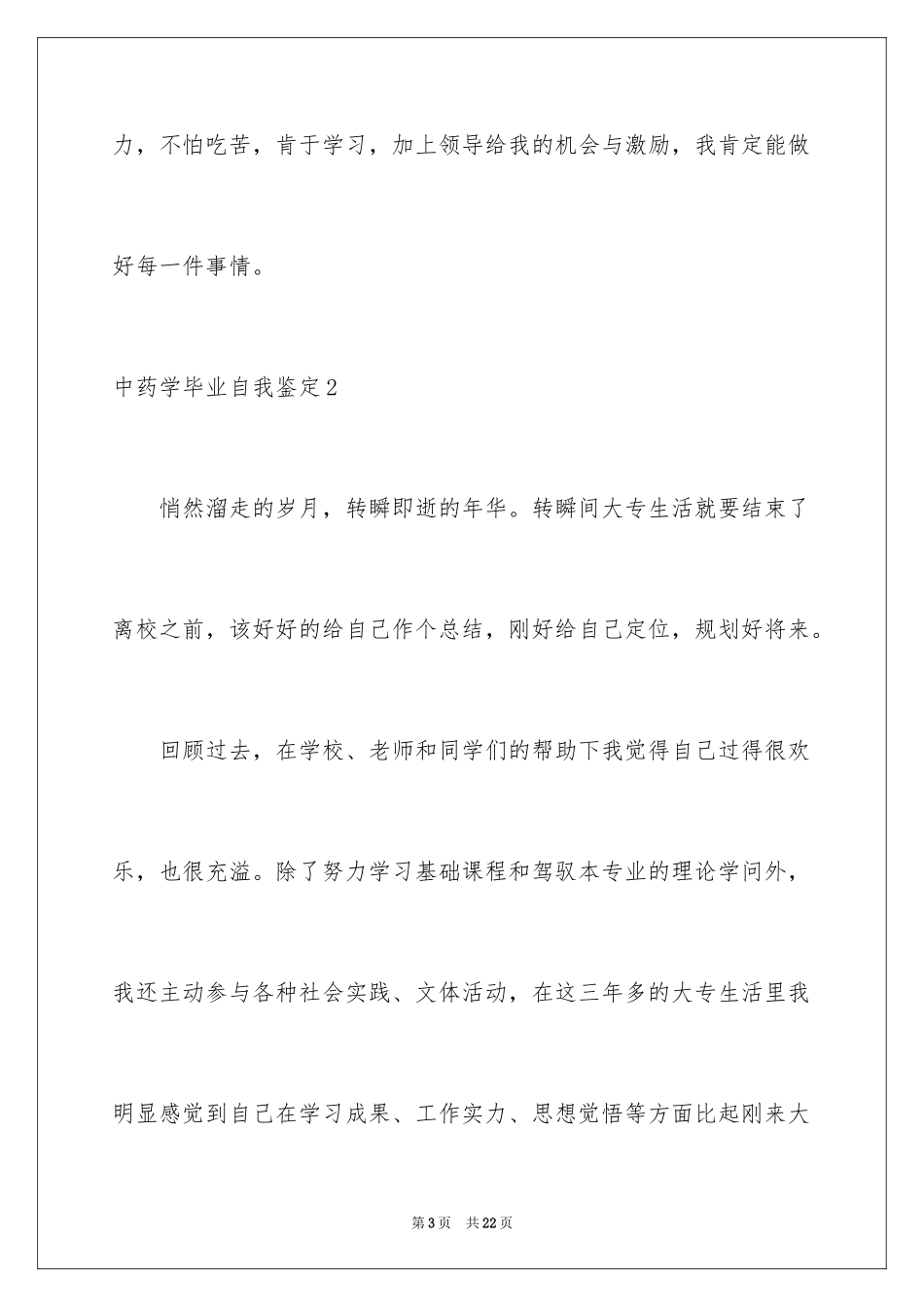 力，不怕吃苦，肯于学习，加上领导给我的机会与激励，我肯定能做好每一件事情。

中药学毕业自我鉴定2

悄然溜走的岁月，转瞬即逝的年华。转瞬间大专生活就要结束了离校之前，该好好的给自己作个总结，刚好给自己定位，规划好将来。

回顾过去，在学校、老师和同学们的帮助下我觉得自己过得很欢乐，也很充溢。除了努力学习基础课程和驾驭本专业的理论学问外，我还主动参与各种社会实践、文体活动，在这三年多的大专生活里我明显感觉到自己在学习成果、工作实力、思想觉悟等方面比起刚来大

第3页 共22页